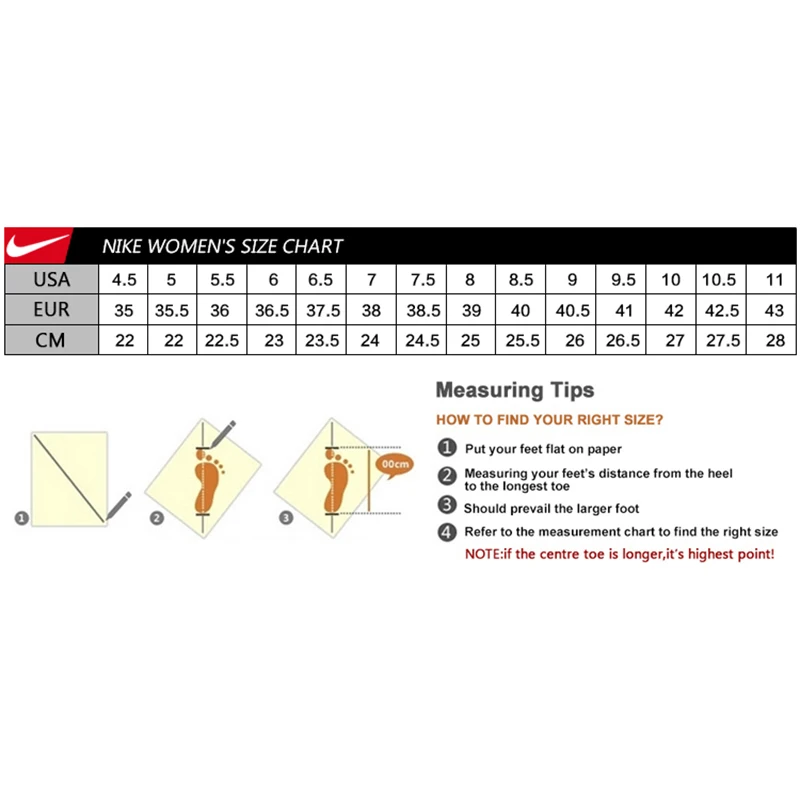 NIKE WOMEN'S SIZE CHART

| USA | 4.5 | 5 | 5.5 | 6 | 6.5 | 7 | 7.5 | 8 | 8.5 | 9 | 9.5 | 10 | 10.5 | 11 |
|---|---|---|---|---|---|---|---|---|---|---|---|---|---|---|
| EUR | 35 | 35.5 | 36 | 36.5 | 37.5 | 38 | 38.5 | 39 | 40 | 40.5 | 41 | 42 | 42.5 | 43 |
| CM | 22 | 22 | 22.5 | 23 | 23.5 | 24 | 24.5 | 25 | 25.5 | 26 | 26.5 | 27 | 27.5 | 28 |

1
2
3
00cm

Measuring Tips

HOW TO FIND YOUR RIGHT SIZE?

1 Put your feet flat on paper

2 Measuring your feet's distance from the heel to the longest toe

3 Should prevail the larger foot

4 Refer to the measurement chart to find the right size

NOTE:if the centre toe is longer,it's highest point!